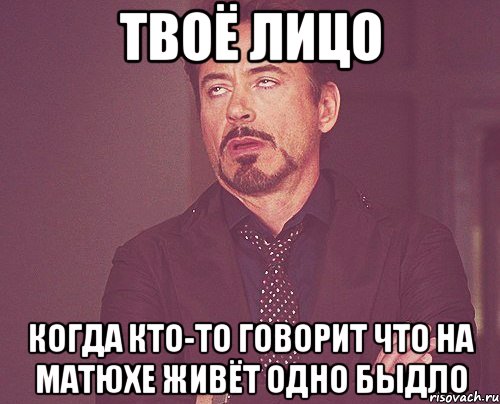 ТВОЁ ЛИЦО

КОГДА КТО-ТО ГОВОРИТ ЧТО НА МАТЮХЕ ЖИВЁТ ОДНО БЫДЛО

risovach.ru